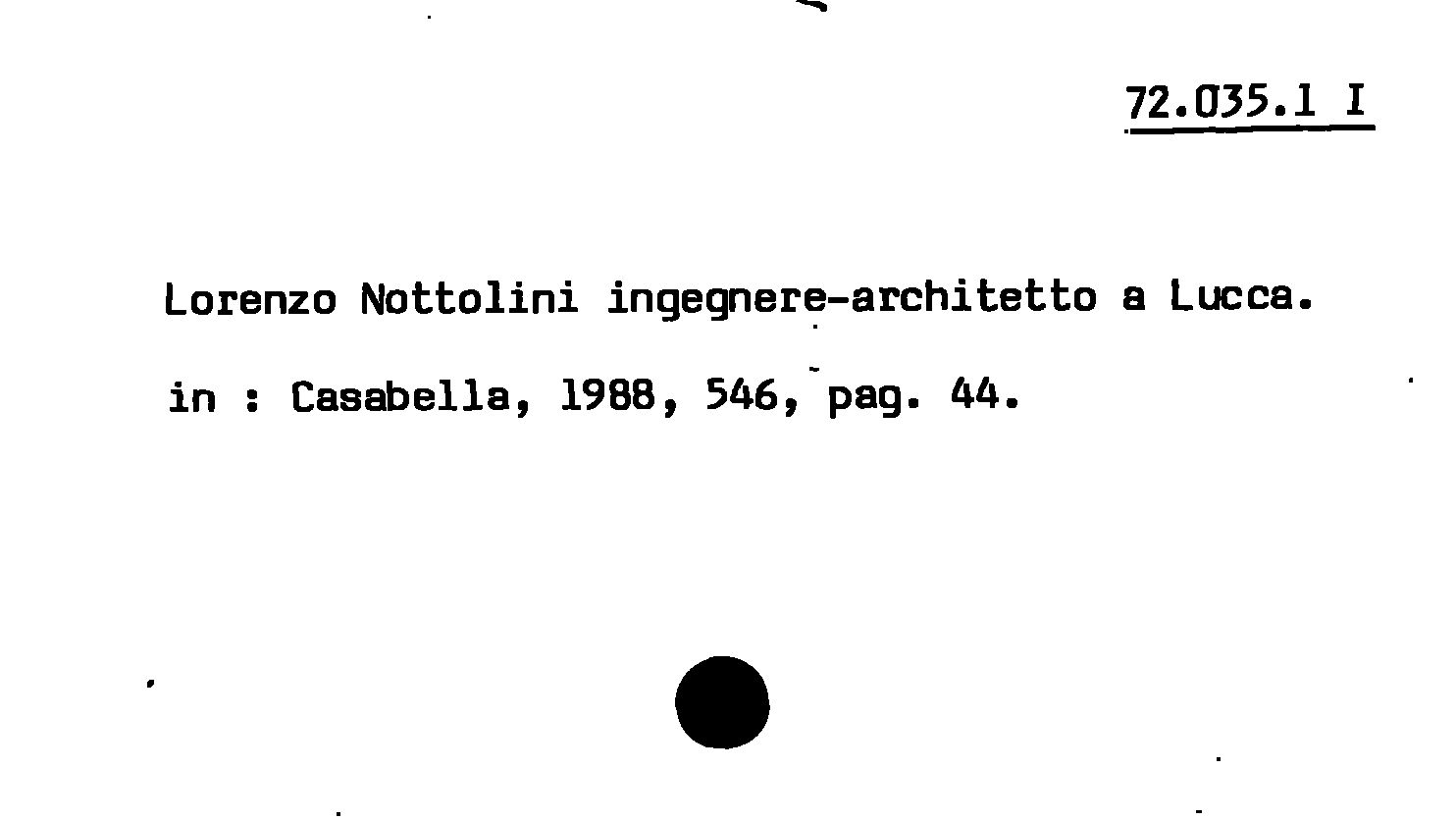 72.035.1 I

Lorenzo Nottolini ingegnere-architetto a Lucca.

in : Casabella, 1988, 546, pag. 44.